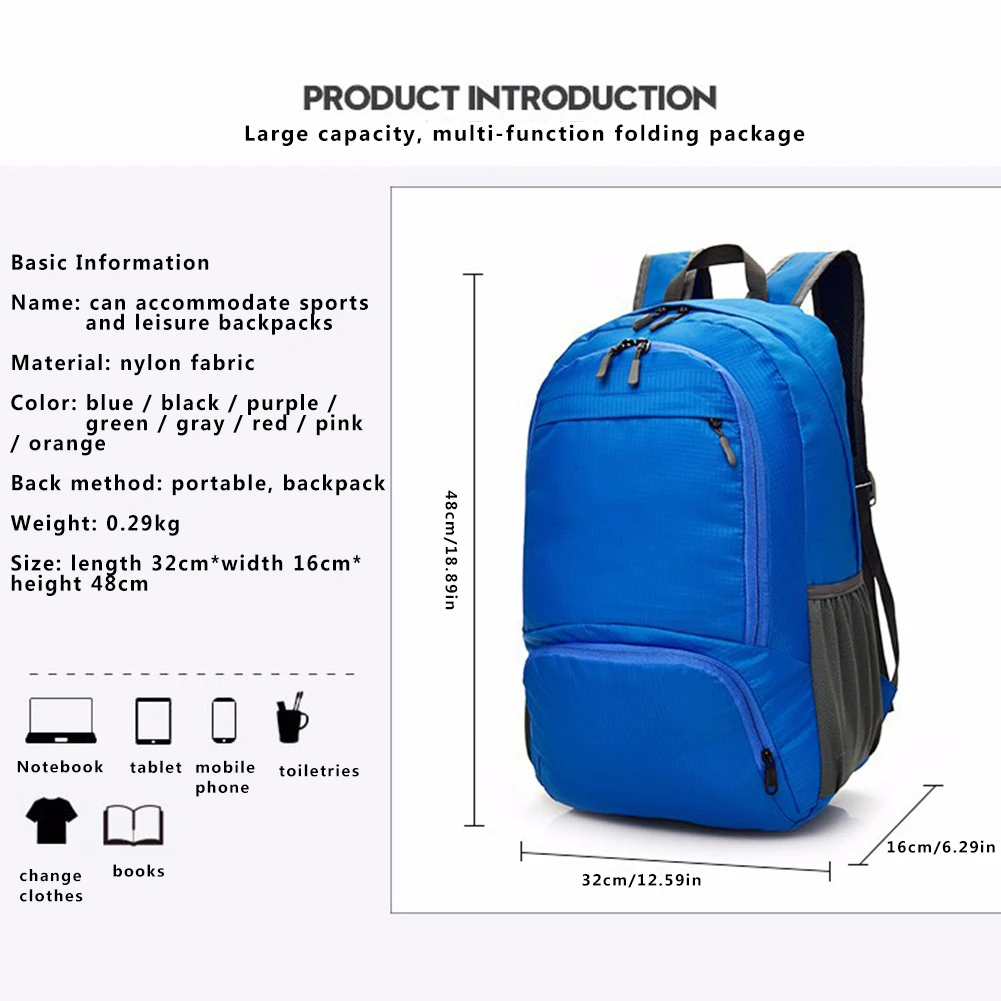 PRODUCT INTRODUCTION

Large capacity, multi-function folding package

Basic Information

Name: can accommodate sports and leisure backpacks

Material: nylon fabric

Color: blue / black / purple / green / gray / red / pink / orange

Back method: portable, backpack

Weight: 0.29kg

Size: length 32cm*width 16cm* height 48cm

Notebook

tablet

mobile phone

toiletries

change clothes

books

48cm/18.89in

32cm/12.59in

16cm/6.29in